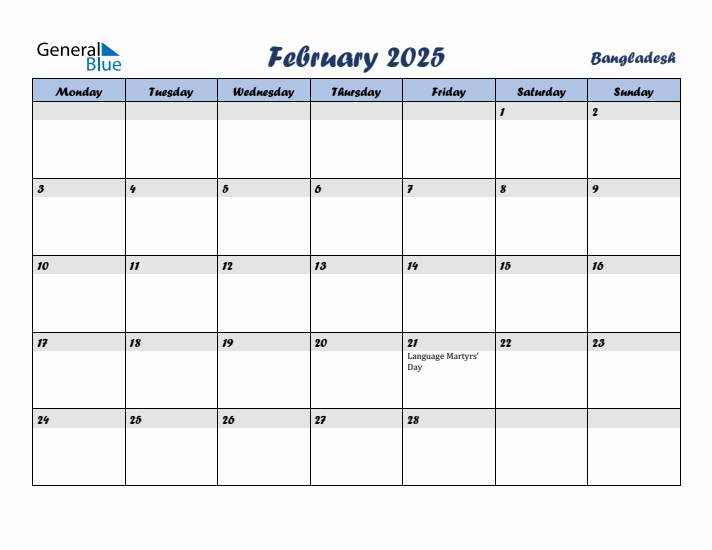 General Blue

February 2025

Bangladesh

| Monday | Tuesday | Wednesday | Thursday | Friday | Saturday | Sunday |
|---|---|---|---|---|---|---|
| | | | | | 1 | 2 |
| 3 | 4 | 5 | 6 | 7 | 8 | 9 |
| 10 | 11 | 12 | 13 | 14 | 15 | 16 |
| 17 | 18 | 19 | 20 | 21 Language Martyrs' Day | 22 | 23 |
| 24 | 25 | 26 | 27 | 28 | | |